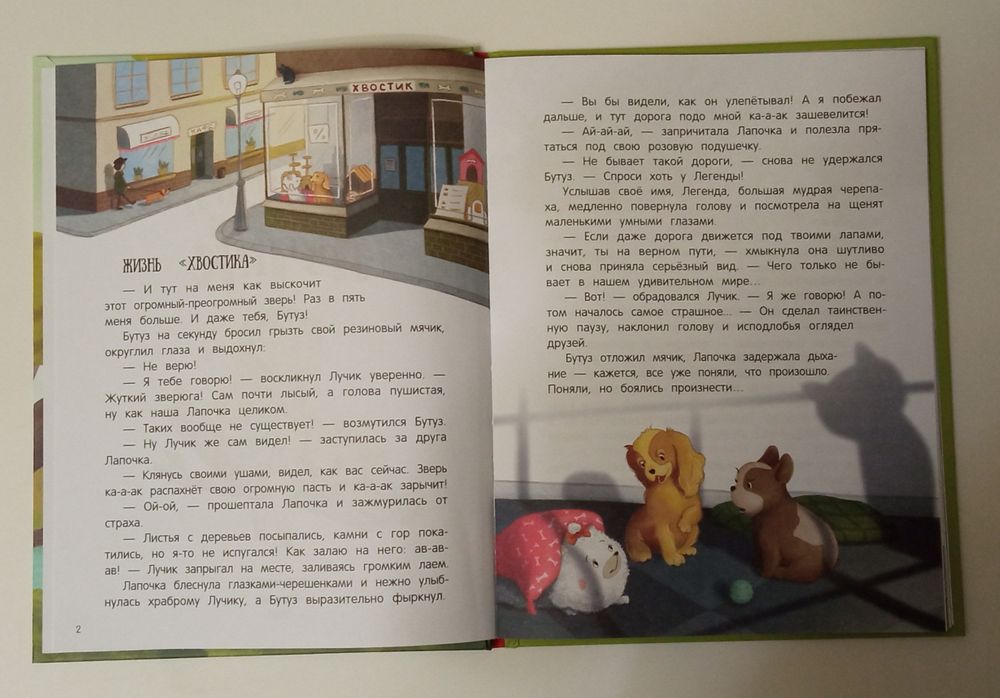 ХВОСТИК

ЖИЗНЬ «ХВОСТИКА»

— И тут на меня как выскочит этот огромный-преогромный зверь! Раз в пять меня больше. И даже тебя, Бутуз!

Бутуз на секунду бросил грызть свой резиновый мячик, округлил глаза и выдохнул:

— Не верю!

— Я тебе говорю! — воскликнул Лучик уверенно. — Жуткий зверюга! Сам почти лысый, а голова пушистая, ну как наша Лапочка целиком.

— Таких вообще не существует! — возмутился Бутуз.

— Ну Лучик же сам видел! — заступилась за друга Лапочка.

— Клянусь своими ушами, видел, как вас сейчас. Зверь ка-а-ак распахнёт свою огромную пасть и ка-а-ак зарычит!

— Ой-ой, — прошептала Лапочка и зажмурилась от страха.

— Листья с деревьев посыпались, камни с гор покатились, но я-то не испугался! Как залаю на него: ав-ав-ав! — Лучик запрыгал на месте, заливаясь громким лаем.

Лапочка блеснула глазками-черешенками и нежно улыбнулась храброму Лучику, а Бутуз выразительно фыркнул.

2

— Вы бы видели, как он улепётывал! А я побежал дальше, и тут дорога подо мной ка-а-ак зашевелится!

— Ай-ай-ай, — запричитала Лапочка и полезла прятаться под свою розовую подушечку.

— Не бывает такой дороги, — снова не удержался Бутуз. — Спроси хоть у Легенды!

Услышав своё имя, Легенда, большая мудрая черепаха, медленно повернула голову и посмотрела на щенят маленькими умными глазами.

— Если даже дорога движется под твоими лапами, значит, ты на верном пути, — хмыкнула она шутливо и снова приняла серьёзный вид. — Чего только не бывает в нашем удивительном мире...

— Вот! — обрадовался Лучик. — Я же говорю! А потом началось самое страшное... — Он сделал таинственную паузу, наклонил голову и исподлобья оглядел друзей.

Бутуз отложил мячик, Лапочка задержала дыхание — кажется, все уже поняли, что произошло. Поняли, но боялись произнести...